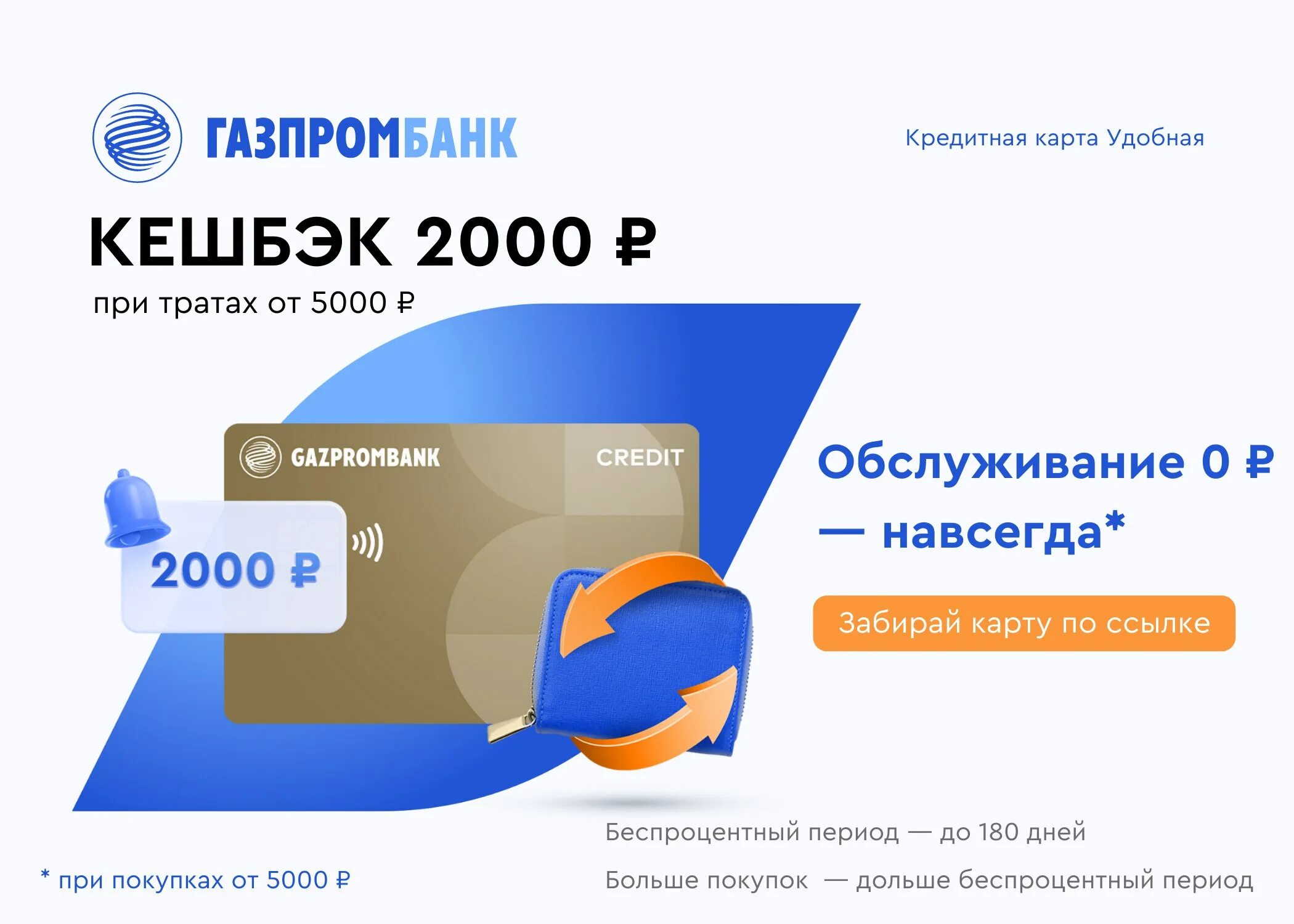 ГАЗПРОМБАНК

Кредитная карта Удобная

КЕШБЭК 2000 ₽

при тратах от 5000 ₽

GAZPROMBANK

CREDIT

2000 ₽

Обслуживание 0 ₽ — навсегда*

Забирай карту по ссылке

Беспроцентный период — до 180 дней

* при покупках от 5000 ₽

Больше покупок — дольше беспроцентный период